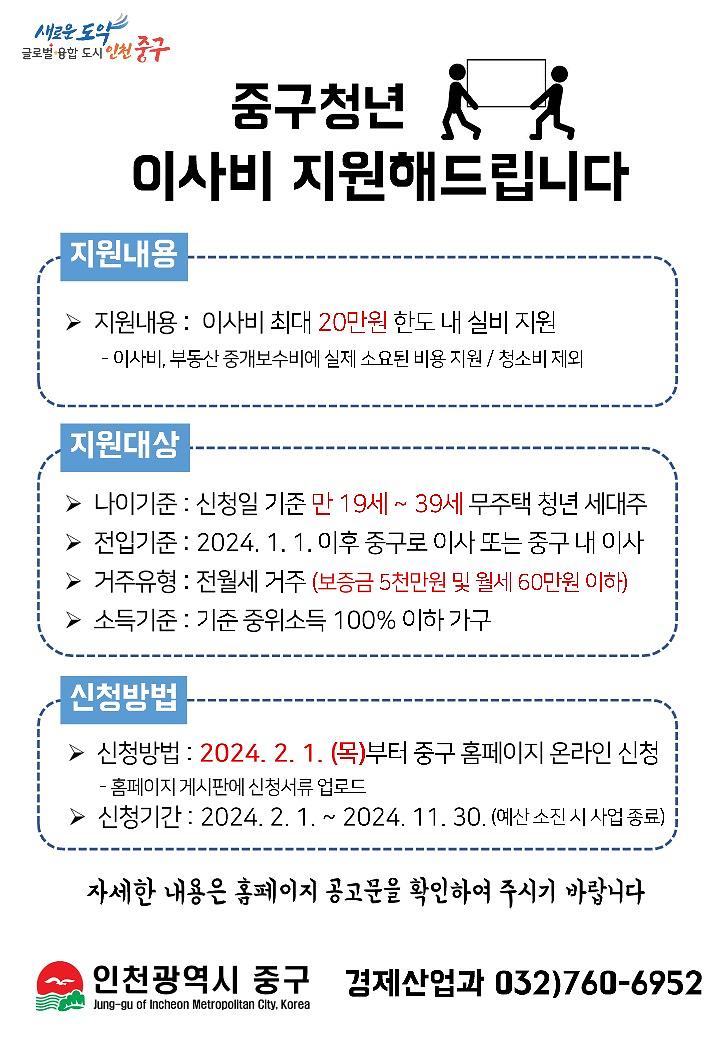 새로운 도약
글로벌 융합 도시 인천 중구

중구청년
이사비 지원해드립니다

지원내용

➢ 지원내용 : 이사비 최대 20만원 한도 내 실비 지원
- 이사비, 부동산 중개보수비에 실제 소요된 비용 지원 / 청소비 제외

지원대상

➢ 나이기준 : 신청일 기준 만 19세 ~ 39세 무주택 청년 세대주
➢ 전입기준 : 2024. 1. 1. 이후 중구로 이사 또는 중구 내 이사
➢ 거주유형 : 전월세 거주 (보증금 5천만원 및 월세 60만원 이하)
➢ 소득기준 : 기준 중위소득 100% 이하 가구

신청방법

➢ 신청방법 : 2024. 2. 1. (목)부터 중구 홈페이지 온라인 신청
- 홈페이지 게시판에 신청서류 업로드
➢ 신청기간 : 2024. 2. 1. ~ 2024. 11. 30. (예산 소진 시 사업 종료)

자세한 내용은 홈페이지 공고문을 확인하여 주시기 바랍니다

인천광역시 중구
Jung-gu of Incheon Metropolitan City, Korea
경제산업과 032)760-6952